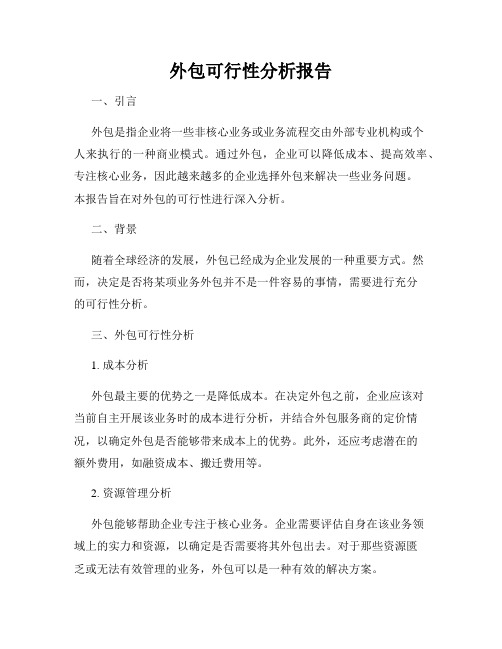 外包可行性分析报告

一、引言

外包是指企业将一些非核心业务或业务流程交由外部专业机构或个人来执行的一种商业模式。通过外包，企业可以降低成本、提高效率、专注核心业务，因此越来越多的企业选择外包来解决一些业务问题。本报告旨在对外包的可行性进行深入分析。

二、背景

随着全球经济的发展，外包已经成为企业发展的一种重要方式。然而，决定是否将某项业务外包并不是一件容易的事情，需要进行充分的可行性分析。

三、外包可行性分析

1. 成本分析

外包最主要的优势之一是降低成本。在决定外包之前，企业应该对当前自主开展该业务时的成本进行分析，并结合外包服务商的定价情况，以确定外包是否能够带来成本上的优势。此外，还应考虑潜在的额外费用，如融资成本、搬迁费用等。

2. 资源管理分析

外包能够帮助企业专注于核心业务。企业需要评估自身在该业务领域上的实力和资源，以确定是否需要将其外包出去。对于那些资源匮乏或无法有效管理的业务，外包可以是一种有效的解决方案。